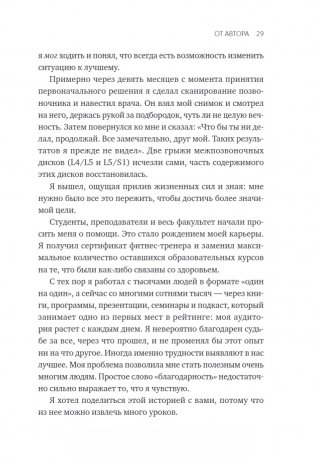 ОТ АВТОРА 29

я мог ходить и понял, что всегда есть возможность изменить ситуацию к лучшему.

Примерно через девять месяцев с момента принятия первоначального решения я сделал сканирование позвоночника и навестил врача. Он взял мой снимок и смотрел на него, держась рукой за подбородок, чуть ли не целую вечность. Затем повернулся ко мне и сказал: «Что бы ты ни делал, продолжай. Все замечательно, друг мой. Таких результатов я прежде не видел». Две грыжи межпозвоночных дисков (L4/L5 и L5/S1) исчезли сами, часть содержимого этих дисков восстановилась.

Я вышел, ощущая прилив жизненных сил и зная: мне нужно было все это пережить, чтобы достичь более значимой цели.

Студенты, преподаватели и весь факультет начали просить меня о помощи. Это стало рождением моей карьеры. Я получил сертификат фитнес-тренера и заменил максимальное количество оставшихся образовательных курсов на те, что были как-либо связаны со здоровьем.

С тех пор я работал с тысячами людей в формате «один на один», а сейчас со многими сотнями тысяч — через книги, программы, презентации, семинары и подкаст, который занимает одно из первых мест в рейтинге: моя аудитория растет с каждым днем. Я невероятно благодарен судьбе за все, через что прошел, и не променял бы этот опыт ни на что другое. Иногда именно трудности выявляют в нас лучшее. Моя проблема позволила мне стать полезным очень многим людям. Простое слово «благодарность» недостаточно сильно выражает то, что я чувствую.

Я хотел поделиться этой историей с вами, потому что из нее можно извлечь много уроков.